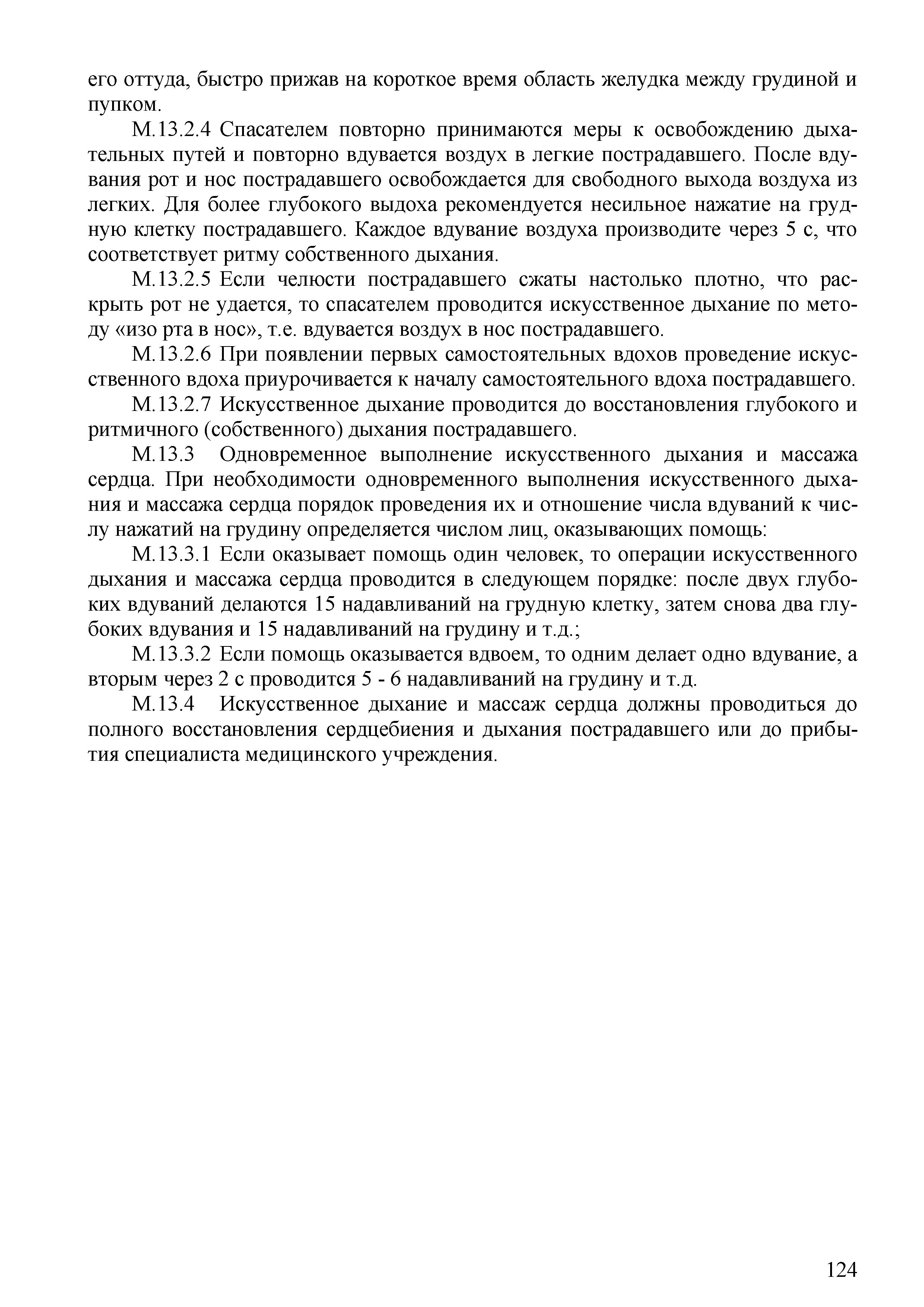 его оттуда, быстро прижав на короткое время область желудка между грудиной и пупком.

М.13.2.4 Спасателем повторно принимаются меры к освобождению дыхательных путей и повторно вдувается воздух в легкие пострадавшего. После вдувания рот и нос пострадавшего освобождается для свободного выхода воздуха из легких. Для более глубокого выдоха рекомендуется несильное нажатие на грудную клетку пострадавшего. Каждое вдувание воздуха производите через 5 с, что соответствует ритму собственного дыхания.

М.13.2.5 Если челюсти пострадавшего сжаты настолько плотно, что раскрыть рот не удается, то спасателем проводится искусственное дыхание по методу «изо рта в нос», т.е. вдувается воздух в нос пострадавшего.

М.13.2.6 При появлении первых самостоятельных вдохов проведение искусственного вдоха приурочивается к началу самостоятельного вдоха пострадавшего.

М.13.2.7 Искусственное дыхание проводится до восстановления глубокого и ритмичного (собственного) дыхания пострадавшего.

М.13.3 Одновременное выполнение искусственного дыхания и массажа сердца. При необходимости одновременного выполнения искусственного дыхания и массажа сердца порядок проведения их и отношение числа вдуваний к числу нажатий на грудину определяется числом лиц, оказывающих помощь:

М.13.3.1 Если оказывает помощь один человек, то операции искусственного дыхания и массажа сердца проводится в следующем порядке: после двух глубоких вдуваний делаются 15 надавливаний на грудную клетку, затем снова два глубоких вдувания и 15 надавливаний на грудину и т.д.;

М.13.3.2 Если помощь оказывается вдвоем, то одним делает одно вдувание, а вторым через 2 с проводится 5 - 6 надавливаний на грудину и т.д.

М.13.4 Искусственное дыхание и массаж сердца должны проводиться до полного восстановления сердцебиения и дыхания пострадавшего или до прибытия специалиста медицинского учреждения.

124